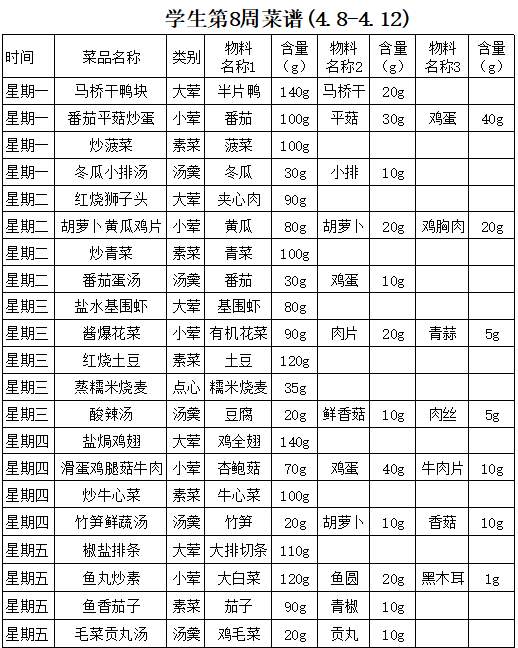 学生第8周菜谱(4.8-4.12)

| 时间 | 菜品名称 | 类别 | 物料名称1 | 含量(g) | 物料名称2 | 含量(g) | 物料名称3 | 含量(g) |
|---|---|---|---|---|---|---|---|---|
| 星期一 | 马桥干鸭块 | 大荤 | 半片鸭 | 140g | 马桥干 | 20g | | |
| 星期一 | 番茄平菇炒蛋 | 小荤 | 番茄 | 100g | 平菇 | 30g | 鸡蛋 | 40g |
| 星期一 | 炒菠菜 | 素菜 | 菠菜 | 100g | | | | |
| 星期一 | 冬瓜小排汤 | 汤羹 | 冬瓜 | 30g | 小排 | 10g | | |
| 星期二 | 红烧狮子头 | 大荤 | 夹心肉 | 90g | | | | |
| 星期二 | 胡萝卜黄瓜鸡片 | 小荤 | 黄瓜 | 80g | 胡萝卜 | 20g | 鸡胸肉 | 20g |
| 星期二 | 炒青菜 | 素菜 | 青菜 | 100g | | | | |
| 星期二 | 番茄蛋汤 | 汤羹 | 番茄 | 30g | 鸡蛋 | 10g | | |
| 星期三 | 盐水基围虾 | 大荤 | 基围虾 | 80g | | | | |
| 星期三 | 酱爆花菜 | 小荤 | 有机花菜 | 90g | 肉片 | 20g | 青蒜 | 5g |
| 星期三 | 红烧土豆 | 素菜 | 土豆 | 120g | | | | |
| 星期三 | 蒸糯米烧麦 | 点心 | 糯米烧麦 | 35g | | | | |
| 星期三 | 酸辣汤 | 汤羹 | 豆腐 | 20g | 鲜香菇 | 10g | 肉丝 | 5g |
| 星期四 | 盐焗鸡翅 | 大荤 | 鸡全翅 | 140g | | | | |
| 星期四 | 滑蛋鸡腿菇牛肉 | 小荤 | 杏鲍菇 | 70g | 鸡蛋 | 40g | 牛肉片 | 10g |
| 星期四 | 炒牛心菜 | 素菜 | 牛心菜 | 100g | | | | |
| 星期四 | 竹笋鲜蔬汤 | 汤羹 | 竹笋 | 20g | 胡萝卜 | 10g | 香菇 | 10g |
| 星期五 | 椒盐排条 | 大荤 | 大排切条 | 110g | | | | |
| 星期五 | 鱼丸炒素 | 小荤 | 大白菜 | 120g | 鱼圆 | 20g | 黑木耳 | 1g |
| 星期五 | 鱼香茄子 | 素菜 | 茄子 | 90g | 青椒 | 10g | | |
| 星期五 | 毛菜贡丸汤 | 汤羹 | 鸡毛菜 | 20g | 贡丸 | 10g | | |